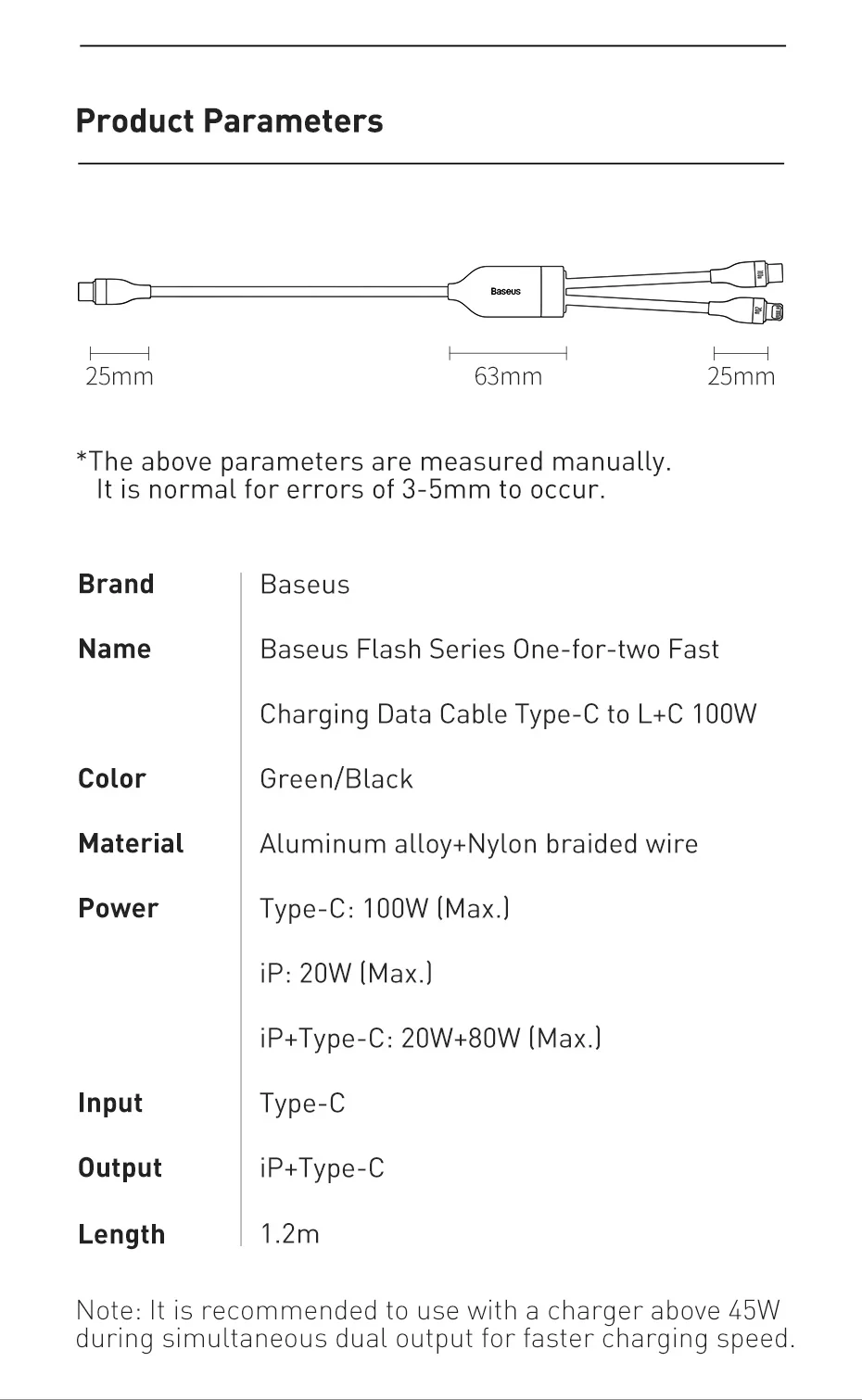 Product Parameters

Baseus

25mm

63mm

25mm

*The above parameters are measured manually.
It is normal for errors of 3-5mm to occur.

| Brand | Baseus |
|---|---|
| Name | Baseus Flash Series One-for-two Fast Charging Data Cable Type-C to L+C 100W |
| Color | Green/Black |
| Material | Aluminum alloy+Nylon braided wire |
| Power | Type-C: 100W (Max.) iP: 20W (Max.) iP+Type-C: 20W+80W (Max.) |
| Input | Type-C |
| Output | iP+Type-C |
| Length | 1.2m |

Note: It is recommended to use with a charger above 45W during simultaneous dual output for faster charging speed.